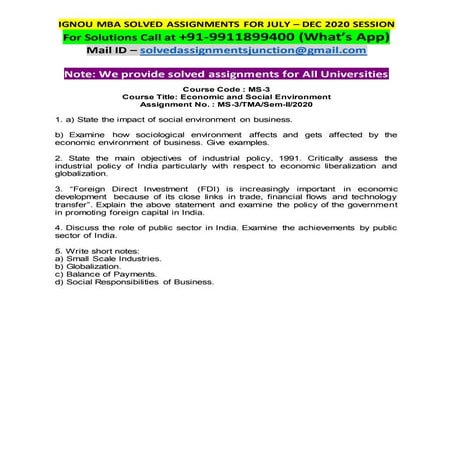 IGNOU MBA SOLVED ASSIGNMENTS FOR JULY – DEC 2020 SESSION
For Solutions Call at +91-9911899400 (What's App)
Mail ID – solvedassignmentsjunction@gmail.com

Note: We provide solved assignments for All Universities

Course Code : MS-3
Course Title: Economic and Social Environment
Assignment No. : MS-3/TMA/Sem-II/2020

1. a) State the impact of social environment on business.

b) Examine how sociological environment affects and gets affected by the economic environment of business. Give examples.

2. State the main objectives of industrial policy, 1991. Critically assess the industrial policy of India particularly with respect to economic liberalization and globalization.

3. "Foreign Direct Investment (FDI) is increasingly important in economic development because of its close links in trade, financial flows and technology transfer". Explain the above statement and examine the policy of the government in promoting foreign capital in India.

4. Discuss the role of public sector in India. Examine the achievements by public sector of India.

5. Write short notes:
a) Small Scale Industries.
b) Globalization.
c) Balance of Payments.
d) Social Responsibilities of Business.